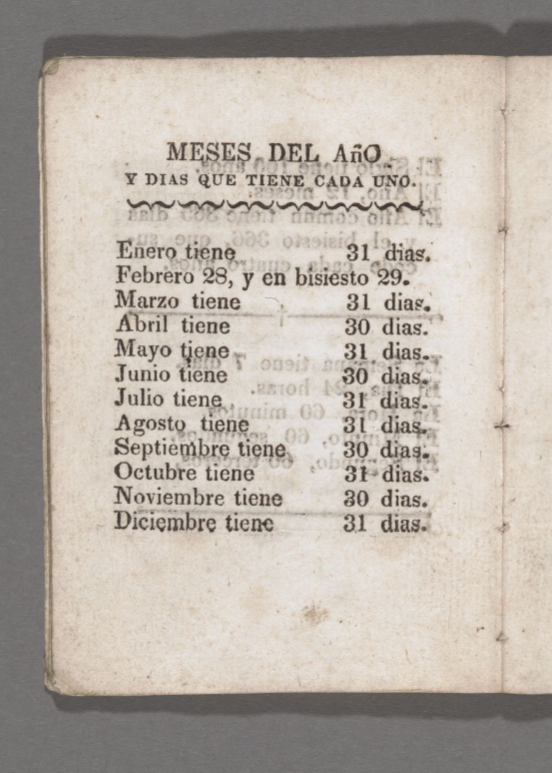 MESES DEL AñO
Y DIAS QUE TIENE CADA UNO.

Enero tiene 31 dias.
Febrero 28, y en bisiesto 29.
Marzo tiene 31 dias.
Abril tiene 30 dias.
Mayo tiene 31 dias.
Junio tiene 30 dias.
Julio tiene 31 dias.
Agosto tiene 31 dias.
Septiembre tiene 30 dias.
Octubre tiene 31 dias.
Noviembre tiene 30 dias.
Diciembre tiene 31 dias.